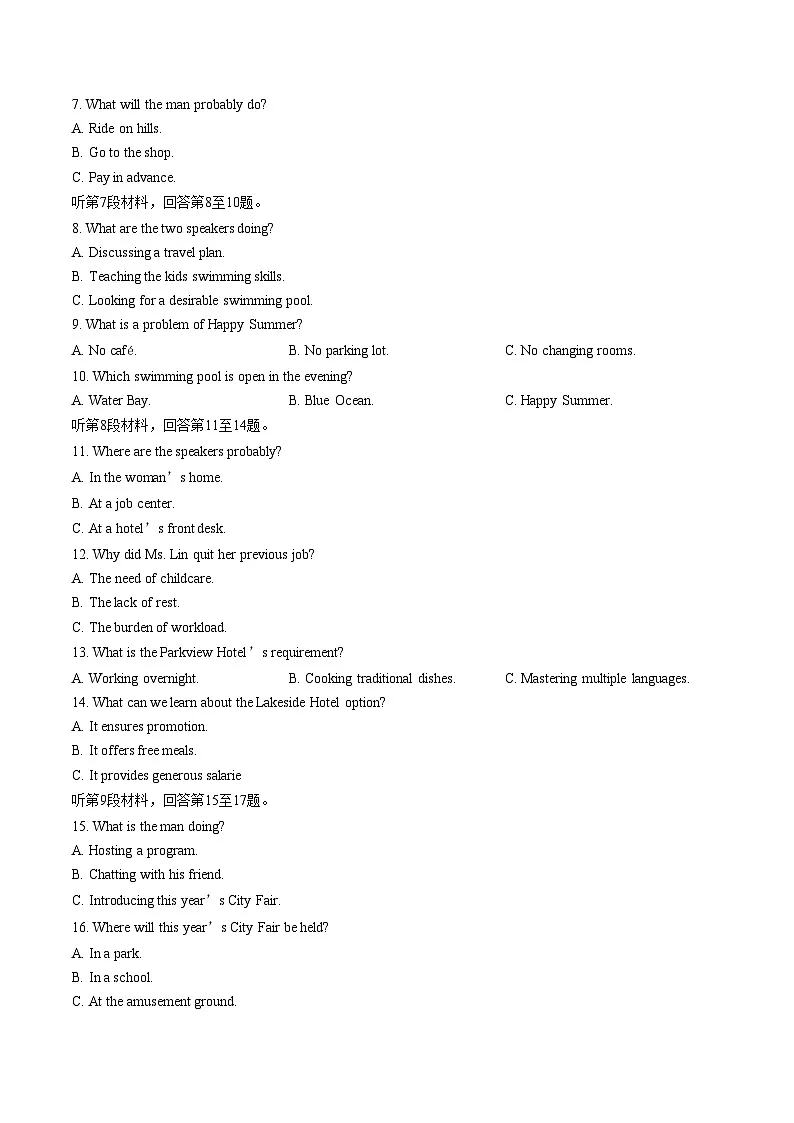 7. What will the man probably do?
A. Ride on hills.
B. Go to the shop.
C. Pay in advance.
听第7段材料，回答第8至10题。
8. What are the two speakers doing?
A. Discussing a travel plan.
B. Teaching the kids swimming skills.
C. Looking for a desirable swimming pool.
9. What is a problem of Happy Summer?
A. No café.
B. No parking lot.
C. No changing rooms.
10. Which swimming pool is open in the evening?
A. Water Bay.
B. Blue Ocean.
C. Happy Summer.
听第8段材料，回答第11至14题。
11. Where are the speakers probably?
A. In the woman’s home.
B. At a job center.
C. At a hotel’s front desk.
12. Why did Ms. Lin quit her previous job?
A. The need of childcare.
B. The lack of rest.
C. The burden of workload.
13. What is the Parkview Hotel’s requirement?
A. Working overnight.
B. Cooking traditional dishes.
C. Mastering multiple languages.
14. What can we learn about the Lakeside Hotel option?
A. It ensures promotion.
B. It offers free meals.
C. It provides generous salarie
听第9段材料，回答第15至17题。
15. What is the man doing?
A. Hosting a program.
B. Chatting with his friend.
C. Introducing this year’s City Fair.
16. Where will this year’s City Fair be held?
A. In a park.
B. In a school.
C. At the amusement ground.